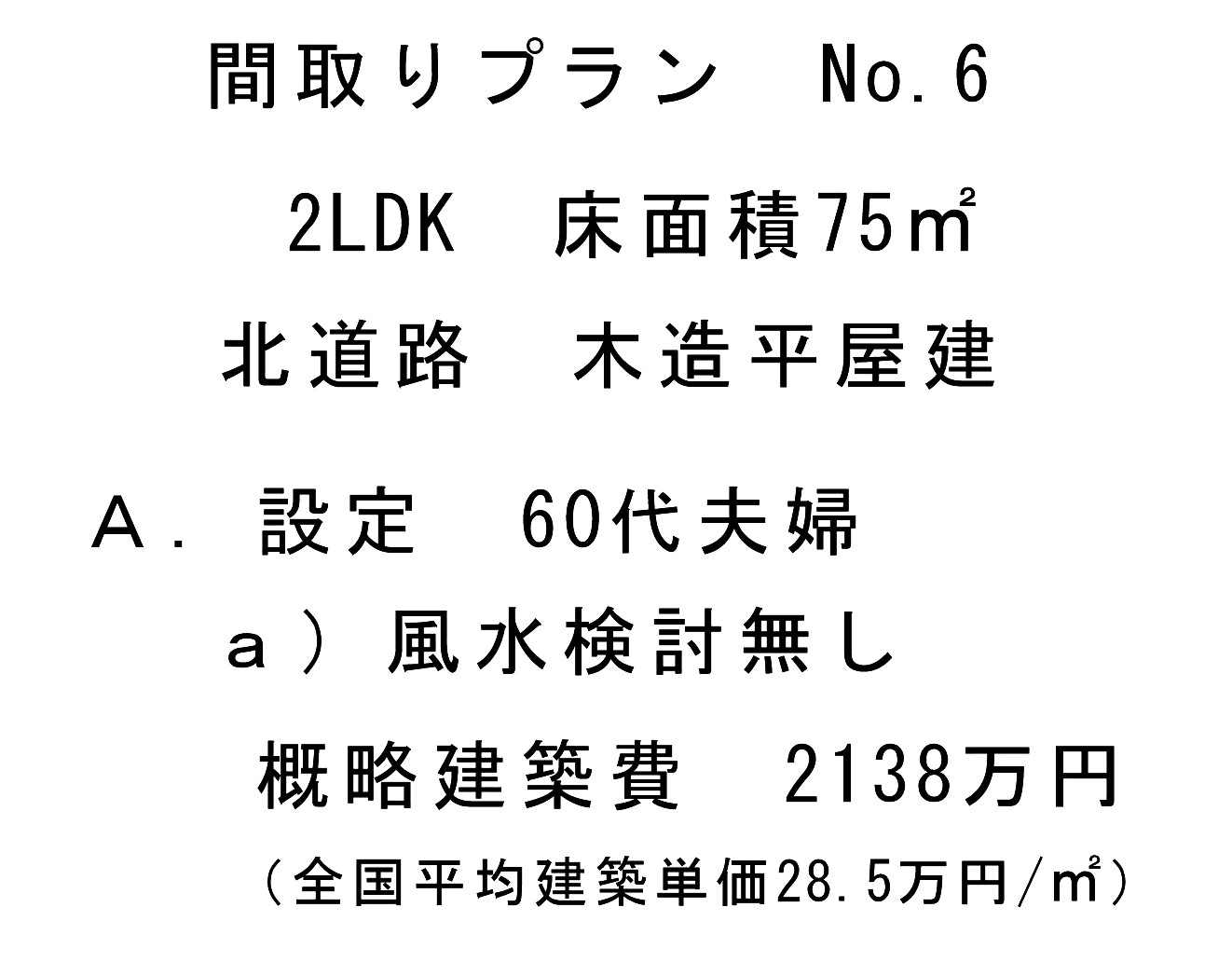 間取りプラン　No.6

2LDK　床面積75㎡

北道路　木造平屋建

Ａ．設定　60代夫婦

ａ）風水検討無し

概略建築費　2138万円

（全国平均建築単価28.5万円/㎡）